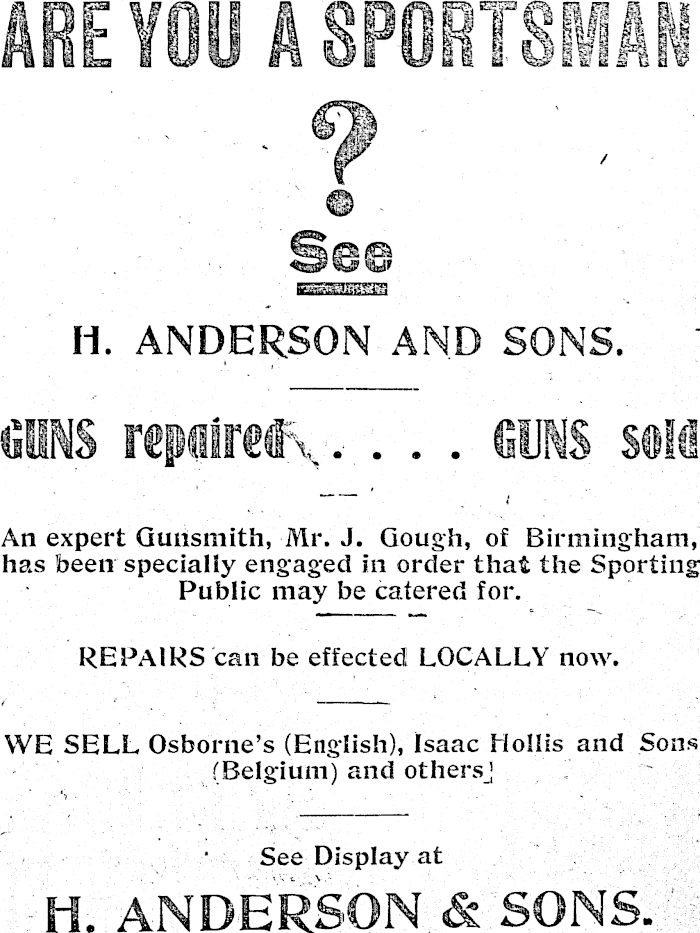 ARE YOU A SPORTSMAN

?

See

H. ANDERSON AND SONS.

GUNS repaired . . . . GUNS sold

An expert Gunsmith, Mr. J. Gough, of Birmingham, has been specially engaged in order that the Sporting Public may be catered for.

REPAIRS can be effected LOCALLY now.

WE SELL Osborne's (English), Isaac Hollis and Sons (Belgium) and others.

See Display at

H. ANDERSON & SONS.